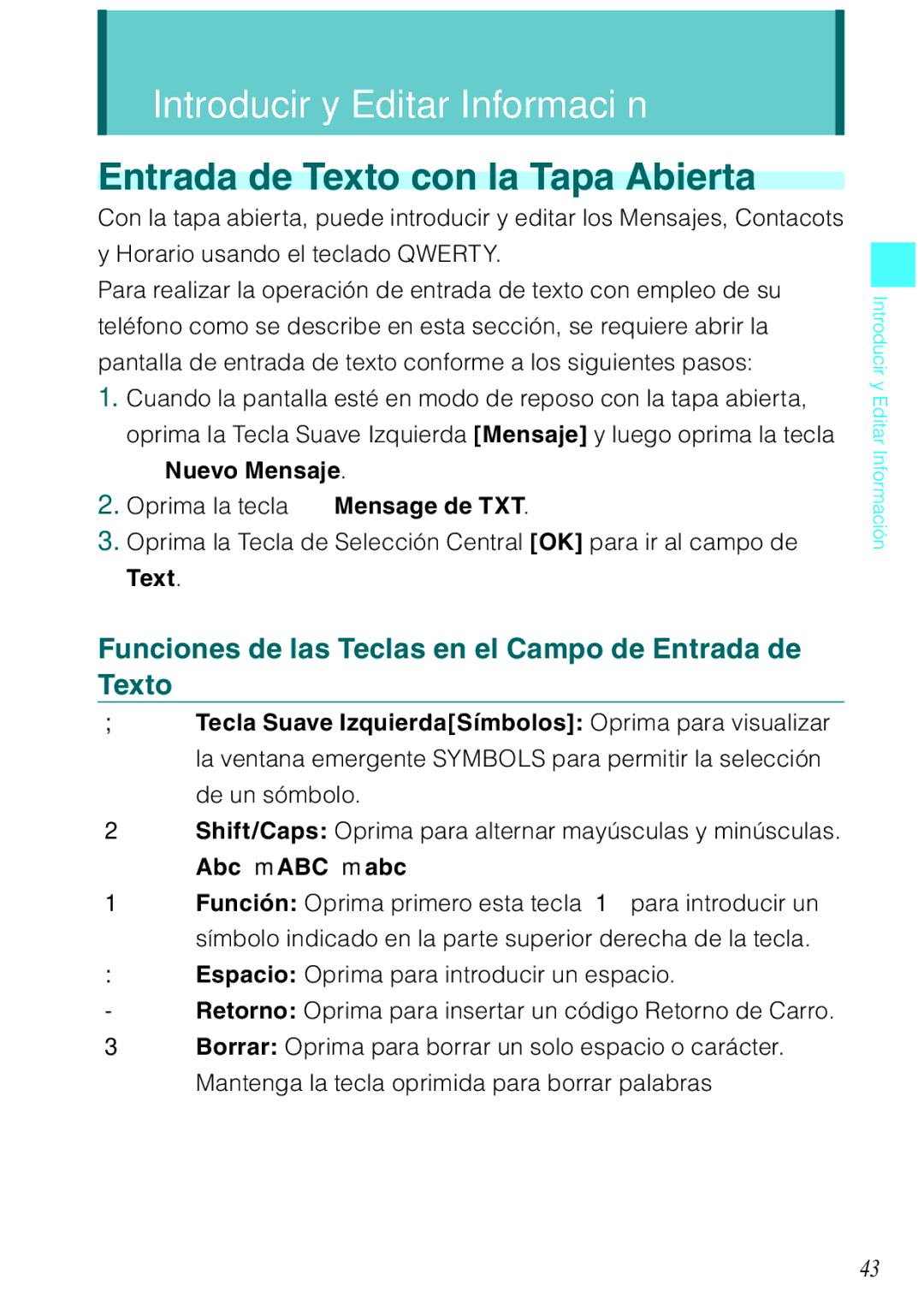 Introducir y Editar Informaci n

Entrada de Texto con la Tapa Abierta

Con la tapa abierta, puede introducir y editar los Mensajes, Contacots y Horario usando el teclado QWERTY.

Para realizar la operación de entrada de texto con empleo de su teléfono como se describe en esta sección, se requiere abrir la pantalla de entrada de texto conforme a los siguientes pasos:

1. Cuando la pantalla esté en modo de reposo con la tapa abierta, oprima la Tecla Suave Izquierda [Mensaje] y luego oprima la tecla Nuevo Mensaje.

2. Oprima la tecla Mensage de TXT.

3. Oprima la Tecla de Selección Central [OK] para ir al campo de Text.

Funciones de las Teclas en el Campo de Entrada de Texto

; Tecla Suave Izquierda[Símbolos]: Oprima para visualizar la ventana emergente SYMBOLS para permitir la selección de un sómbolo.

2 Shift/Caps: Oprima para alternar mayúsculas y minúsculas. Abc m ABC m abc

1 Función: Oprima primero esta tecla 1 para introducir un símbolo indicado en la parte superior derecha de la tecla.

: Espacio: Oprima para introducir un espacio.

- Retorno: Oprima para insertar un código Retorno de Carro.

3 Borrar: Oprima para borrar un solo espacio o carácter. Mantenga la tecla oprimida para borrar palabras

Introducir y Editar Información

43